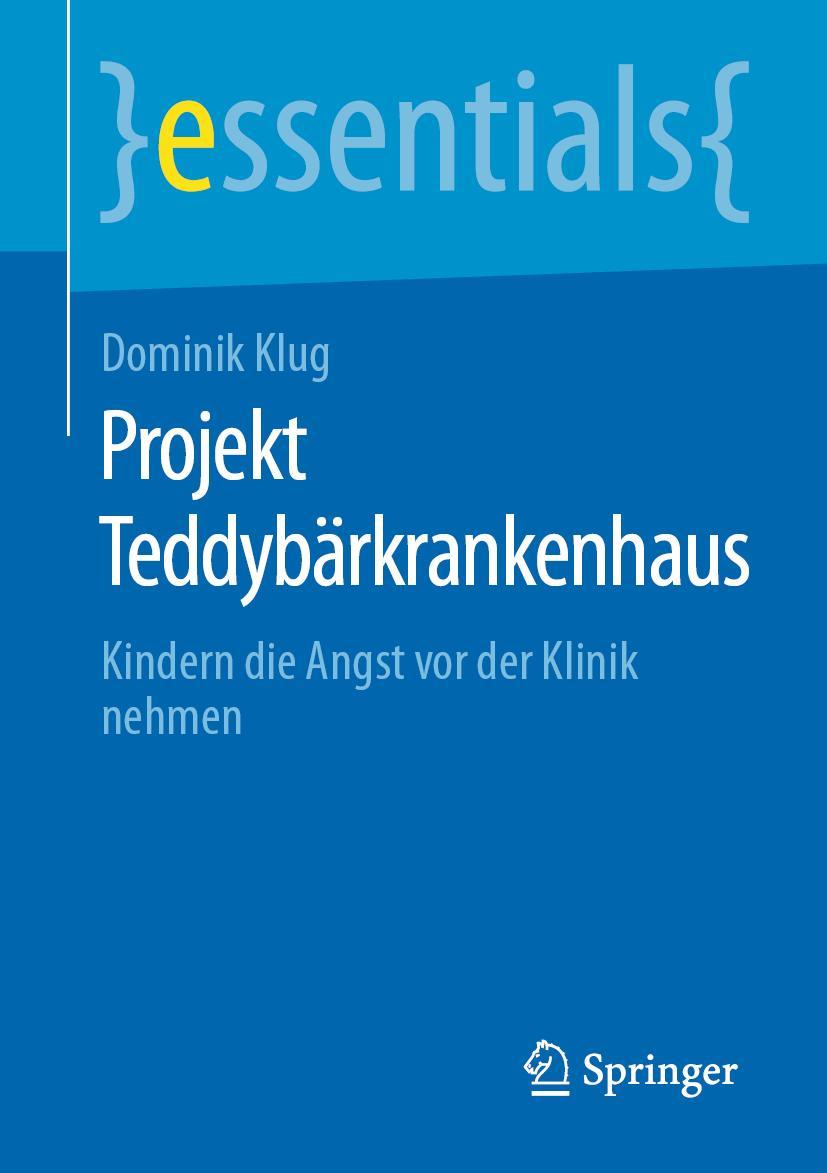 }essentials{

Dominik Klug

Projekt Teddybärkrankenhaus

Kindern die Angst vor der Klinik nehmen

Springer